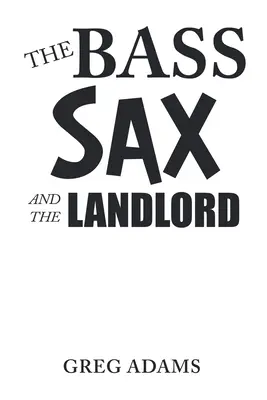 THE BASS SAX AND THE LANDLORD

GREG ADAMS